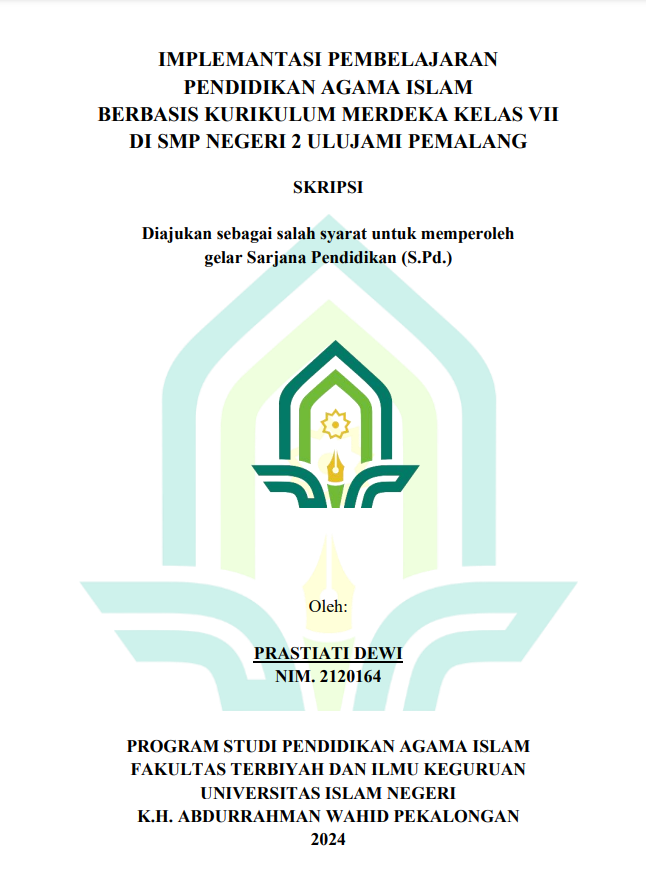 IMPLEMANTASI PEMBELAJARAN
PENDIDIKAN AGAMA ISLAM
BERBASIS KURIKULUM MERDEKA KELAS VII
DI SMP NEGERI 2 ULUJAMI PEMALANG

SKRIPSI

Diajukan sebagai salah syarat untuk memperoleh gelar Sarjana Pendidikan (S.Pd.)

Oleh:

PRASTIATI DEWI
NIM. 2120164

PROGRAM STUDI PENDIDIKAN AGAMA ISLAM
FAKULTAS TERBIYAH DAN ILMU KEGURUAN
UNIVERSITAS ISLAM NEGERI
K.H. ABDURRAHMAN WAHID PEKALONGAN
2024